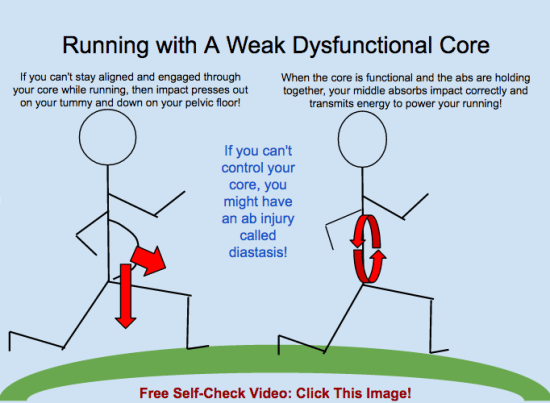 Running with A Weak Dysfunctional Core

If you can't stay aligned and engaged through your core while running, then impact presses out on your tummy and down on your pelvic floor!

When the core is functional and the abs are holding together, your middle absorbs impact correctly and transmits energy to power your running!

If you can't control your core, you might have an ab injury called diastasis!

Free Self-Check Video: Click This Image!